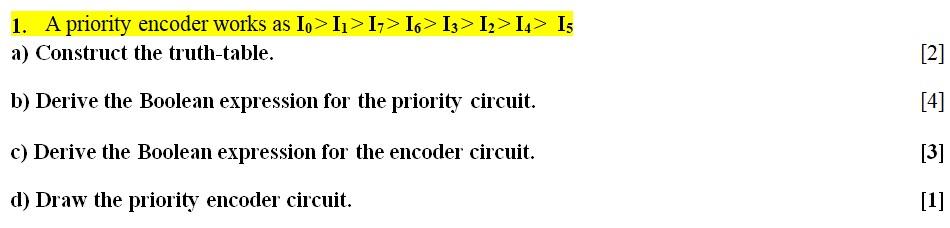 1. A priority encoder works as $I_0 > I_1 > I_7 > I_6 > I_3 > I_2 > I_4 > I_5$

a) Construct the truth-table. [2]

b) Derive the Boolean expression for the priority circuit. [4]

c) Derive the Boolean expression for the encoder circuit. [3]

d) Draw the priority encoder circuit. [1]